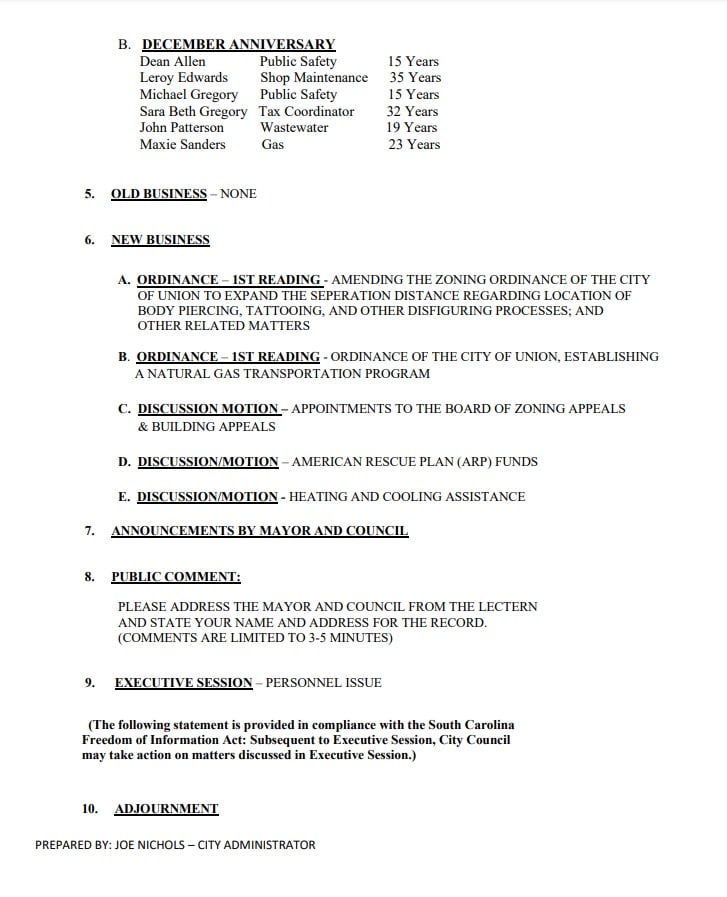 B. DECEMBER ANNIVERSARY

| Dean Allen | Public Safety | 15 Years |
|---|---|---|
| Leroy Edwards | Shop Maintenance | 35 Years |
| Michael Gregory | Public Safety | 15 Years |
| Sara Beth Gregory | Tax Coordinator | 32 Years |
| John Patterson | Wastewater | 19 Years |
| Maxie Sanders | Gas | 23 Years |

5. OLD BUSINESS – NONE

6. NEW BUSINESS

A. ORDINANCE – 1ST READING - AMENDING THE ZONING ORDINANCE OF THE CITY OF UNION TO EXPAND THE SEPERATION DISTANCE REGARDING LOCATION OF BODY PIERCING, TATTOOING, AND OTHER DISFIGURING PROCESSES; AND OTHER RELATED MATTERS

B. ORDINANCE – 1ST READING - ORDINANCE OF THE CITY OF UNION, ESTABLISHING A NATURAL GAS TRANSPORTATION PROGRAM

C. DISCUSSION MOTION – APPOINTMENTS TO THE BOARD OF ZONING APPEALS & BUILDING APPEALS

D. DISCUSSION/MOTION – AMERICAN RESCUE PLAN (ARP) FUNDS

E. DISCUSSION/MOTION - HEATING AND COOLING ASSISTANCE

7. ANNOUNCEMENTS BY MAYOR AND COUNCIL

8. PUBLIC COMMENT:

PLEASE ADDRESS THE MAYOR AND COUNCIL FROM THE LECTERN AND STATE YOUR NAME AND ADDRESS FOR THE RECORD. (COMMENTS ARE LIMITED TO 3-5 MINUTES)

9. EXECUTIVE SESSION – PERSONNEL ISSUE

(The following statement is provided in compliance with the South Carolina Freedom of Information Act: Subsequent to Executive Session, City Council may take action on matters discussed in Executive Session.)

10. ADJOURNMENT

PREPARED BY: JOE NICHOLS – CITY ADMINISTRATOR